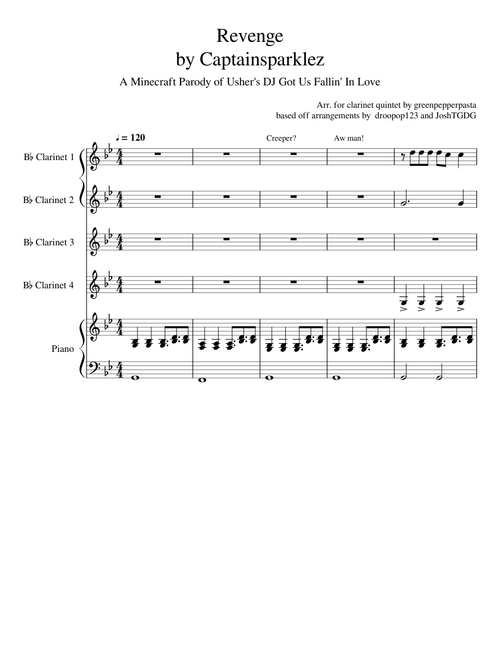 Revenge
by Captainsparklez

A Minecraft Parody of Usher's DJ Got Us Fallin' In Love

Arr. for clarinet quintet by greenpepperpasta
based off arrangements by droopop123 and JoshTGDG

♩ = 120

Creeper?

Aw man!

B♭ Clarinet 1

B♭ Clarinet 2

B♭ Clarinet 3

B♭ Clarinet 4

Piano